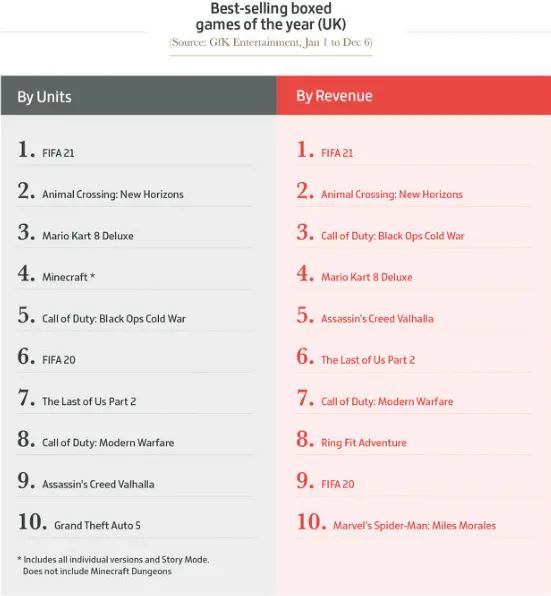 Best-selling boxed games of the year (UK)
(Source: GfK Entertainment, Jan 1 to Dec 6)

By Units

1. FIFA 21
2. Animal Crossing: New Horizons
3. Mario Kart 8 Deluxe
4. Minecraft *
5. Call of Duty: Black Ops Cold War
6. FIFA 20
7. The Last of Us Part 2
8. Call of Duty: Modern Warfare
9. Assassin's Creed Valhalla
10. Grand Theft Auto 5

* Includes all individual versions and Story Mode. Does not include Minecraft Dungeons

By Revenue

1. FIFA 21
2. Animal Crossing: New Horizons
3. Call of Duty: Black Ops Cold War
4. Mario Kart 8 Deluxe
5. Assassin's Creed Valhalla
6. The Last of Us Part 2
7. Call of Duty: Modern Warfare
8. Ring Fit Adventure
9. FIFA 20
10. Marvel's Spider-Man: Miles Morales